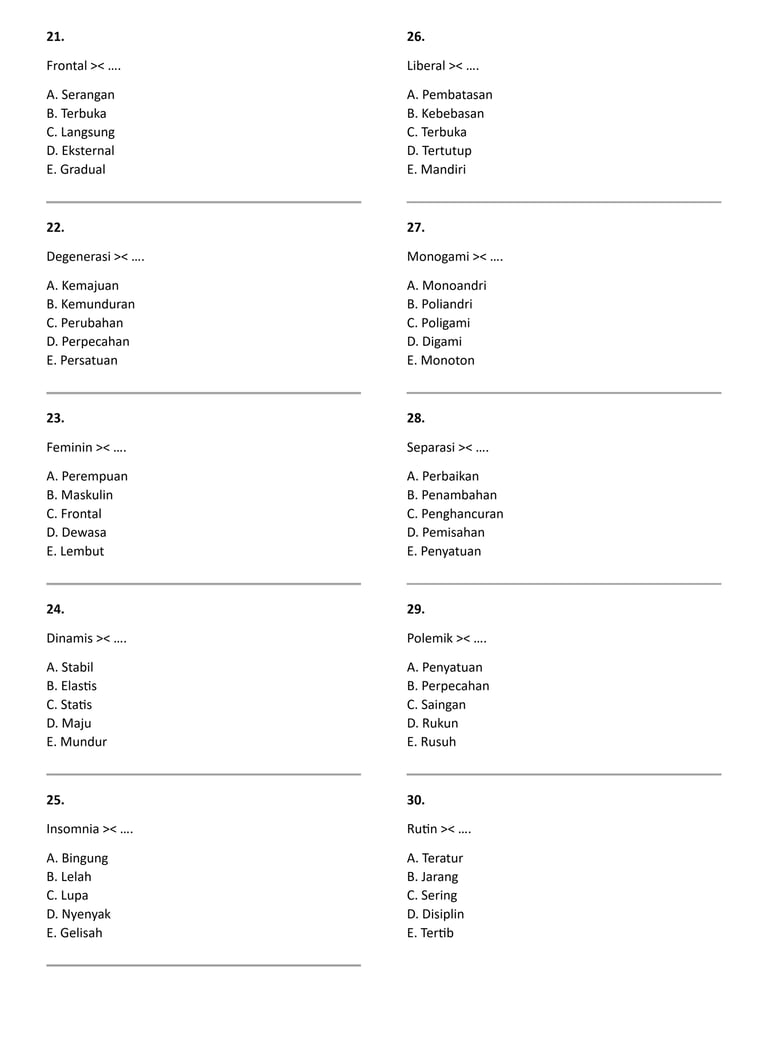 21.

Frontal >< ….

A. Serangan
B. Terbuka
C. Langsung
D. Eksternal
E. Gradual

22.

Degenerasi >< ….

A. Kemajuan
B. Kemunduran
C. Perubahan
D. Perpecahan
E. Persatuan

23.

Feminin >< ….

A. Perempuan
B. Maskulin
C. Frontal
D. Dewasa
E. Lembut

24.

Dinamis >< ….

A. Stabil
B. Elastis
C. Statis
D. Maju
E. Mundur

25.

Insomnia >< ….

A. Bingung
B. Lelah
C. Lupa
D. Nyenyak
E. Gelisah

26.

Liberal >< ….

A. Pembatasan
B. Kebebasan
C. Terbuka
D. Tertutup
E. Mandiri

27.

Monogami >< ….

A. Monoandri
B. Poliandri
C. Poligami
D. Digami
E. Monoton

28.

Separasi >< ….

A. Perbaikan
B. Penambahan
C. Penghancuran
D. Pemisahan
E. Penyatuan

29.

Polemik >< ….

A. Penyatuan
B. Perpecahan
C. Saingan
D. Rukun
E. Rusuh

30.

Rutin >< ….

A. Teratur
B. Jarang
C. Sering
D. Disiplin
E. Tertib